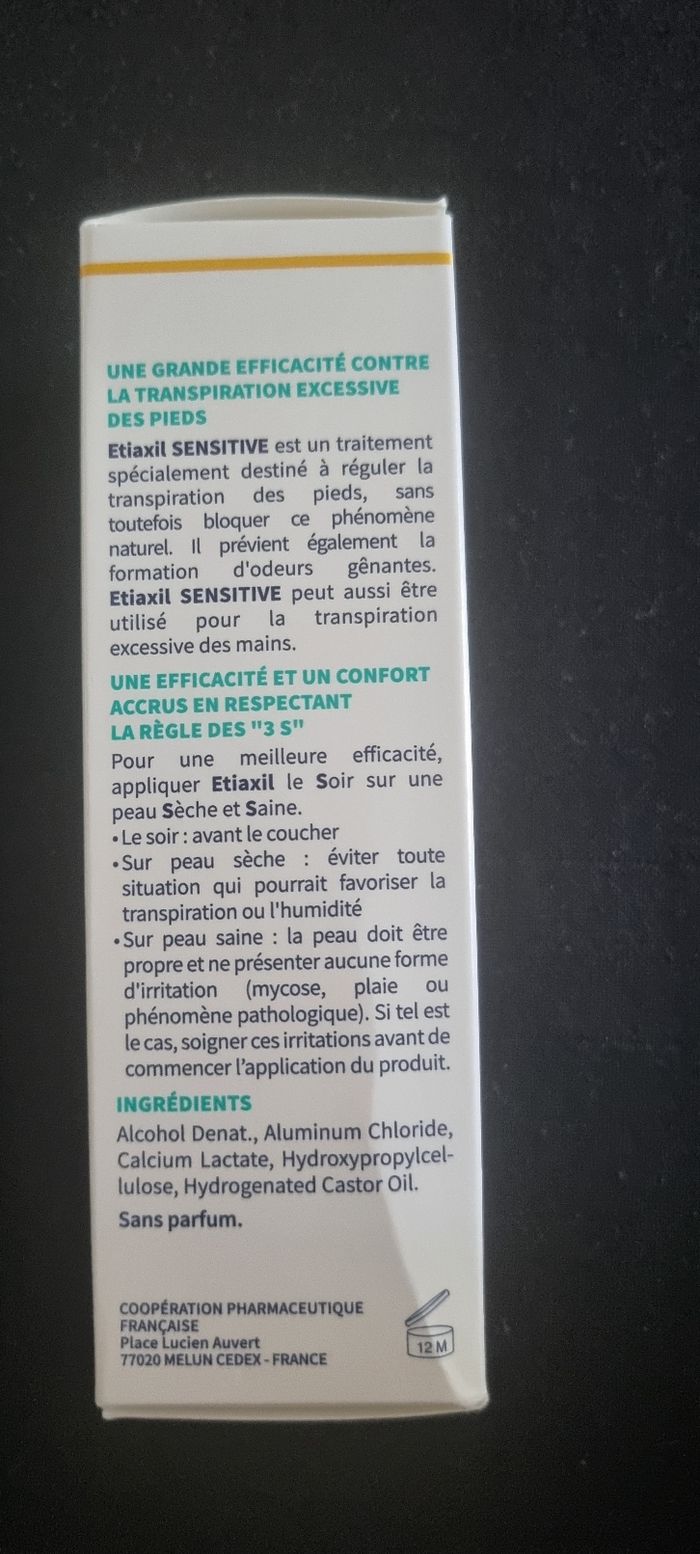 UNE GRANDE EFFICACITÉ CONTRE LA TRANSPIRATION EXCESSIVE DES PIEDS

Etiaxil SENSITIVE est un traitement spécialement destiné à réguler la transpiration des pieds, sans toutefois bloquer ce phénomène naturel. Il prévient également la formation d'odeurs gênantes. Etiaxil SENSITIVE peut aussi être utilisé pour la transpiration excessive des mains.

UNE EFFICACITÉ ET UN CONFORT ACCRUS EN RESPECTANT LA RÈGLE DES "3 S"

Pour une meilleure efficacité, appliquer Etiaxil le Soir sur une peau Sèche et Saine.

• Le soir : avant le coucher
• Sur peau sèche : éviter toute situation qui pourrait favoriser la transpiration ou l'humidité
• Sur peau saine : la peau doit être propre et ne présenter aucune forme d'irritation (mycose, plaie ou phénomène pathologique). Si tel est le cas, soigner ces irritations avant de commencer l'application du produit.

INGRÉDIENTS

Alcohol Denat., Aluminum Chloride, Calcium Lactate, Hydroxypropylcellulose, Hydrogenated Castor Oil.

Sans parfum.

COOPÉRATION PHARMACEUTIQUE FRANÇAISE
Place Lucien Auvert
77020 MELUN CEDEX - FRANCE

12 M